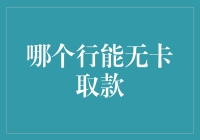 哪个行能无卡取款